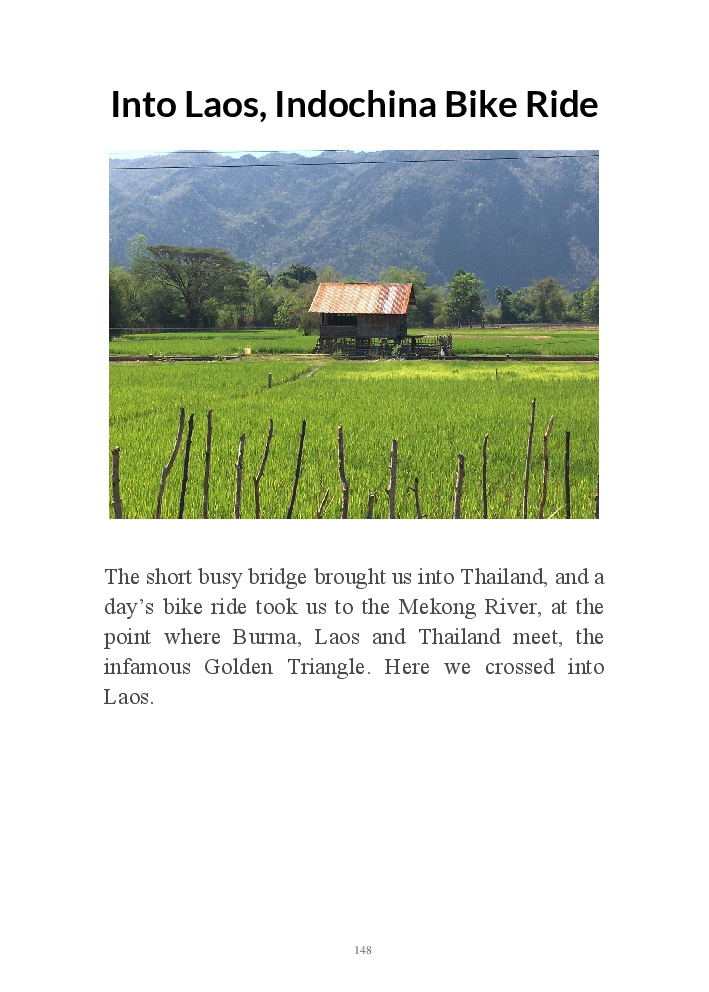 Into Laos, Indochina Bike Ride

The short busy bridge brought us into Thailand, and a day's bike ride took us to the Mekong River, at the point where Burma, Laos and Thailand meet, the infamous Golden Triangle. Here we crossed into Laos.

148